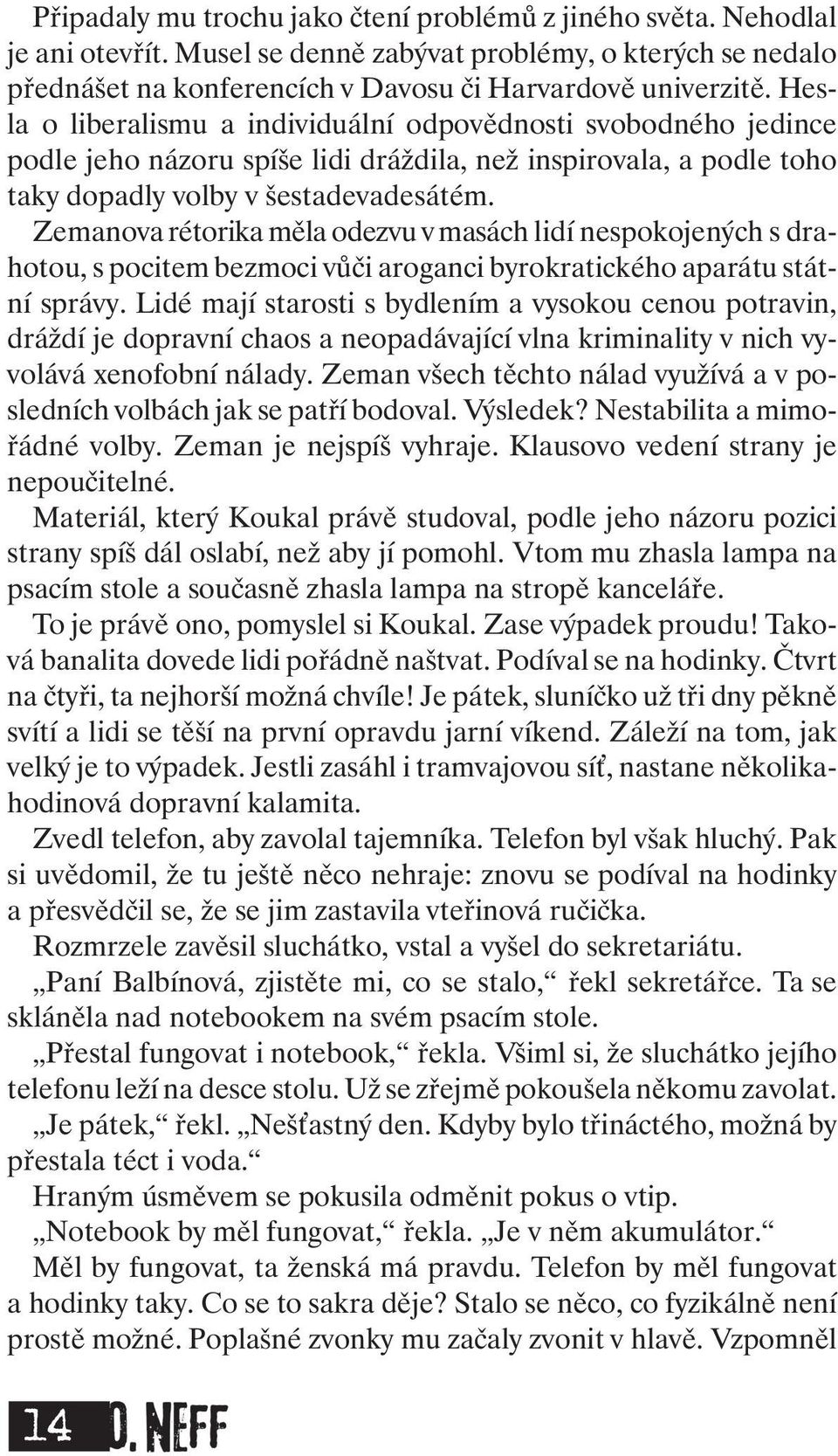 Připadaly mu trochu jako čtení problémů z jiného světa. Nehodlal je ani otevřít. Musel se denně zabývat problémy, o kterých se nedalo přednášet na konferencích v Davosu či Harvardově univerzitě. Hesla o liberalismu a individuální odpovědnosti svobodného jedince podle jeho názoru spíše lidi dráždila, než inspirovala, a podle toho taky dopadly volby v šestadevadesátém.

Zemanova rétorika měla odezvu v masách lidí nespokojených s drahotou, s pocitem bezmoci vůči aroganci byrokratického aparátu státní správy. Lidé mají starosti s bydlením a vysokou cenou potravin, dráždí je dopravní chaos a neopadávající vlna kriminality v nich vyvolává xenofobní nálady. Zeman všech těchto nálad využívá a v posledních volbách jak se patří bodoval. Výsledek? Nestabilita a mimořádné volby. Zeman je nejspíš vyhraje. Klausovo vedení strany je nepoučitelné.

Materiál, který Koukal právě studoval, podle jeho názoru pozici strany spíš dál oslabí, než aby jí pomohl. Vtom mu zhasla lampa na psacím stole a současně zhasla lampa na stropě kanceláře.

To je právě ono, pomyslel si Koukal. Zase výpadek proudu! Taková banalita dovede lidi pořádně naštvat. Podíval se na hodinky. Čtvrt na čtyři, ta nejhorší možná chvíle! Je pátek, sluníčko už tři dny pěkně svítí a lidi se těší na první opravdu jarní víkend. Záleží na tom, jak velký je to výpadek. Jestli zasáhl i tramvajovou síť, nastane několikahodinová dopravní kalamita.

Zvedl telefon, aby zavolal tajemníka. Telefon byl však hluchý. Pak si uvědomil, že tu ještě něco nehraje: znovu se podíval na hodinky a přesvědčil se, že se jim zastavila vteřinová ručička.

Rozmrzele zavěsil sluchátko, vstal a vyšel do sekretariátu.

„Paní Balbínová, zjistěte mi, co se stalo,“ řekl sekretářce. Ta se skláněla nad notebookem na svém psacím stole.

„Přestal fungovat i notebook,“ řekla. Všiml si, že sluchátko jejího telefonu leží na desce stolu. Už se zřejmě pokoušela někomu zavolat.

„Je pátek,“ řekl. „Nešťastný den. Kdyby bylo třináctého, možná by přestala téct i voda.“

Hraným úsměvem se pokusila odměnit pokus o vtip.

„Notebook by měl fungovat,“ řekla. „Je v něm akumulátor.“

Měl by fungovat, ta ženská má pravdu. Telefon by měl fungovat a hodinky taky. Co se to sakra děje? Stalo se něco, co fyzikálně není prostě možné. Poplašné zvonky mu začaly zvonit v hlavě. Vzpomněl

14 O. NEFF